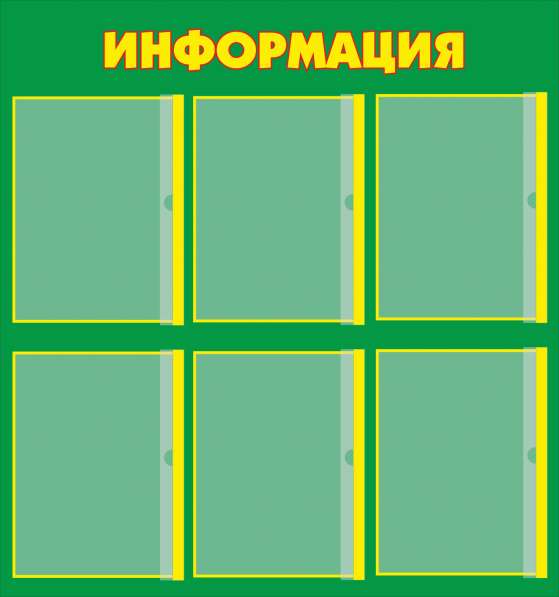 ИНФОРМАЦИЯ